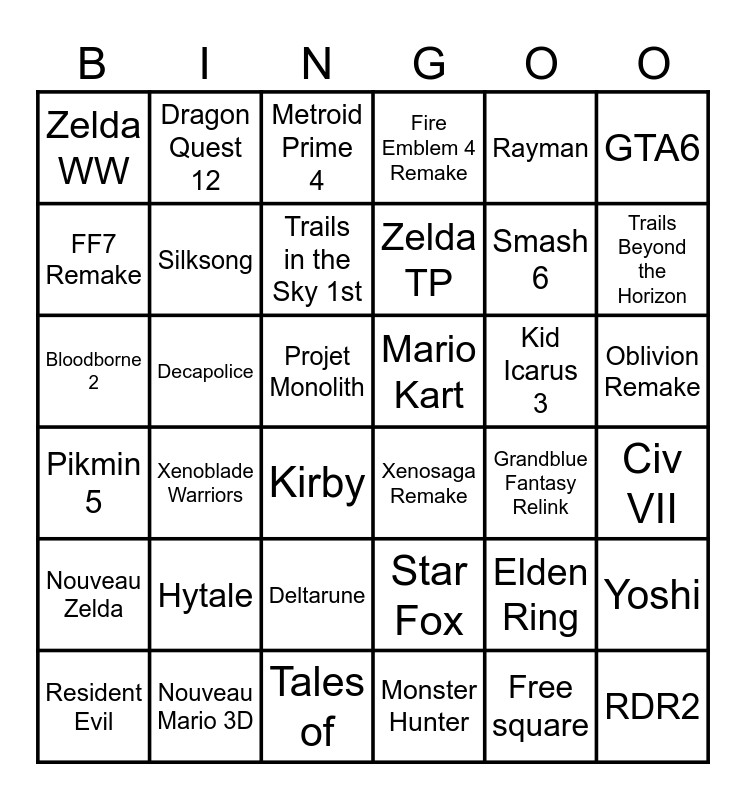 | B | I | N | G | O | O |
|---|---|---|---|---|---|
| Zelda WW | Dragon Quest 12 | Metroid Prime 4 | Fire Emblem 4 Remake | Rayman | GTA6 |
| FF7 Remake | Silksong | Trails in the Sky 1st | Zelda TP | Smash 6 | Trails Beyond the Horizon |
| Bloodborne 2 | Decapolice | Projet Monolith | Mario Kart | Kid Icarus 3 | Oblivion Remake |
| Pikmin 5 | Xenoblade Warriors | Kirby | Xenosaga Remake | Grandblue Fantasy Relink | Civ VII |
| Nouveau Zelda | Hytale | Deltarune | Star Fox | Elden Ring | Yoshi |
| Resident Evil | Nouveau Mario 3D | Tales of | Monster Hunter | Free square | RDR2 |